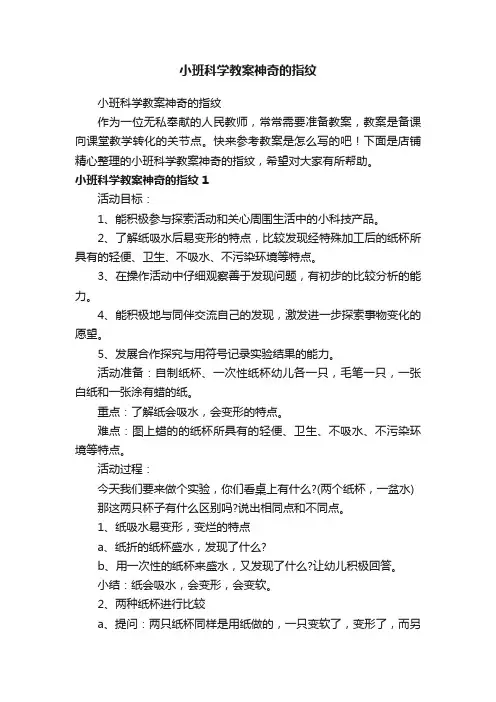 小班科学教案神奇的指纹

小班科学教案神奇的指纹

作为一位无私奉献的人民教师，常常需要准备教案，教案是备课向课堂教学转化的关节点。快来参考教案是怎么写的吧！下面是店铺精心整理的小班科学教案神奇的指纹，希望对大家有所帮助。

小班科学教案神奇的指纹 1

活动目标：

1、能积极参与探索活动和关心周围生活中的小科技产品。

2、了解纸吸水后易变形的特点，比较发现经特殊加工后的纸杯所具有的轻便、卫生、不吸水、不污染环境等特点。

3、在操作活动中仔细观察善于发现问题，有初步的比较分析的能力。

4、能积极地与同伴交流自己的发现，激发进一步探索事物变化的愿望。

5、发展合作探究与用符号记录实验结果的能力。

活动准备：自制纸杯、一次性纸杯幼儿各一只，毛笔一只，一张白纸和一张涂有蜡的纸。

重点：了解纸会吸水，会变形的特点。

难点：图上蜡的的纸杯所具有的轻便、卫生、不吸水、不污染环境等特点。

活动过程：

今天我们要来做个实验，你们看桌上有什么?(两个纸杯，一盆水)

那这两只杯子有什么区别吗?说出相同点和不同点。

1、纸吸水易变形，变烂的特点

a、纸折的纸杯盛水，发现了什么?

b、用一次性的纸杯来盛水，又发现了什么?让幼儿积极回答。

小结：纸会吸水，会变形，会变软。

2、两种纸杯进行比较

a、提问：两只纸杯同样是用纸做的，一只变软了，变形了，而另